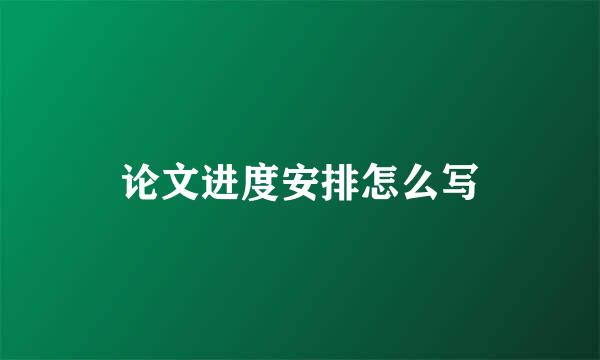 论文进度安排怎么写